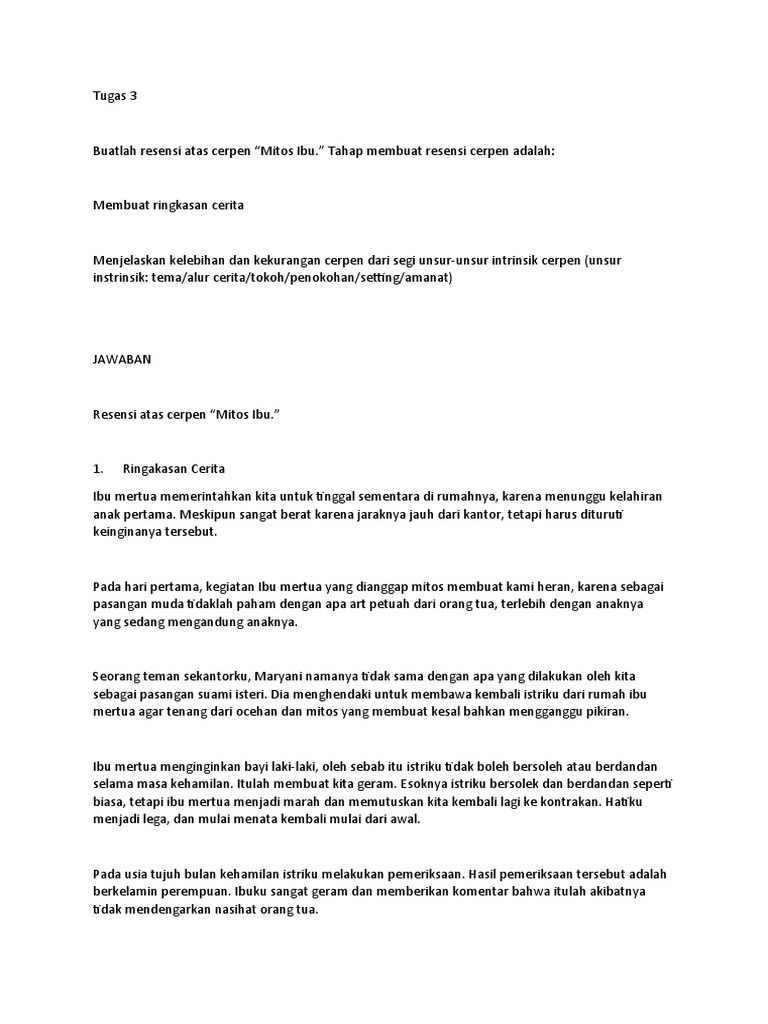 Tugas 3

Buatlah resensi atas cerpen “Mitos Ibu.” Tahap membuat resensi cerpen adalah:

Membuat ringkasan cerita

Menjelaskan kelebihan dan kekurangan cerpen dari segi unsur-unsur intrinsik cerpen (unsur instrinsik: tema/alur cerita/tokoh/penokohan/setting/amanat)

JAWABAN

Resensi atas cerpen “Mitos Ibu.”

1. Ringakasan Cerita

Ibu mertua memerintahkan kita untuk tinggal sementara di rumahnya, karena menunggu kelahiran anak pertama. Meskipun sangat berat karena jaraknya jauh dari kantor, tetapi harus dituruti keinginanya tersebut.

Pada hari pertama, kegiatan Ibu mertua yang dianggap mitos membuat kami heran, karena sebagai pasangan muda tidaklah paham dengan apa art petuah dari orang tua, terlebih dengan anaknya yang sedang mengandung anaknya.

Seorang teman sekantorku, Maryani namanya tidak sama dengan apa yang dilakukan oleh kita sebagai pasangan suami isteri. Dia menghendaki untuk membawa kembali istriku dari rumah ibu mertua agar tenang dari ocehan dan mitos yang membuat kesal bahkan mengganggu pikiran.

Ibu mertua menginginkan bayi laki-laki, oleh sebab itu istriku tidak boleh bersoleh atau berdandan selama masa kehamilan. Itulah membuat kita geram. Esoknya istriku bersolek dan berdandan seperti biasa, tetapi ibu mertua menjadi marah dan memutuskan kita kembali lagi ke kontrakan. Hatiku menjadi lega, dan mulai menata kembali mulai dari awal.

Pada usia tujuh bulan kehamilan istriku melakukan pemeriksaan. Hasil pemeriksaan tersebut adalah berkelamin perempuan. Ibuku sangat geram dan memberikan komentar bahwa itulah akibatnya tidak mendengarkan nasihat orang tua.